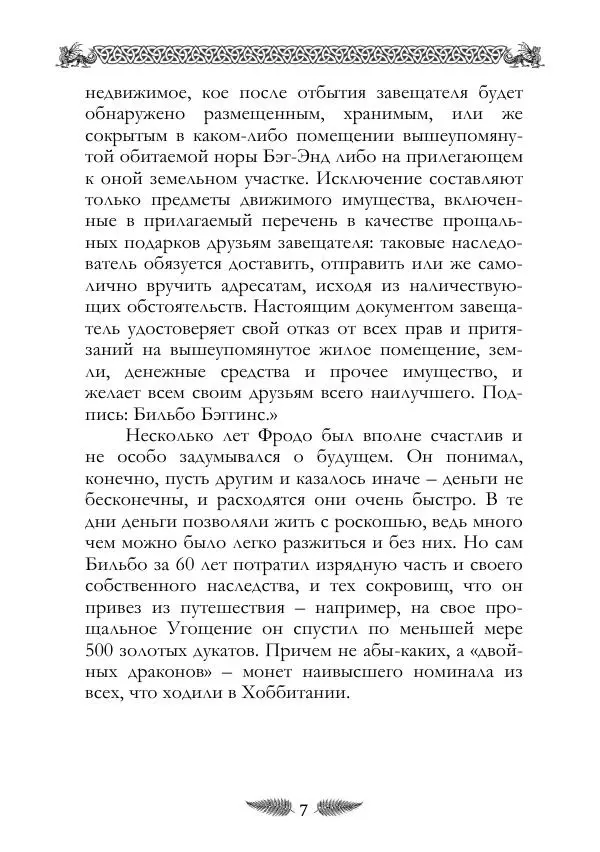 недвижимое, кое после отбытия завещателя будет обнаружено размещенным, хранимым, или же сокрытым в каком-либо помещении вышеупомянутой обитаемой норы Бэг-Энд либо на прилегающем к оной земельном участке. Исключение составляют только предметы движимого имущества, включенные в прилагаемый перечень в качестве прощальных подарков друзьям завещателя: таковые наследователь обязуется доставить, отправить или же самолично вручить адресатам, исходя из наличествующих обстоятельств. Настоящим документом завещатель удостоверяет свой отказ от всех прав и притязаний на вышеупомянутое жилое помещение, земли, денежные средства и прочее имущество, и желает всем своим друзьям всего наилучшего. Подпись: Бильбо Бэггинс.»

Несколько лет Фродо был вполне счастлив и не особо задумывался о будущем. Он понимал, конечно, пусть другим и казалось иначе – деньги не бесконечны, и расходятся они очень быстро. В те дни деньги позволяли жить с роскошью, ведь много чем можно было легко разжиться и без них. Но сам Бильбо за 60 лет потратил изрядную часть и своего собственного наследства, и тех сокровищ, что он привез из путешествия – например, на свое прощальное Угощение он спустил по меньшей мере 500 золотых дукатов. Причем не абы-каких, а «двойных драконов» – монет наивысшего номинала из всех, что ходили в Хоббитании.

7